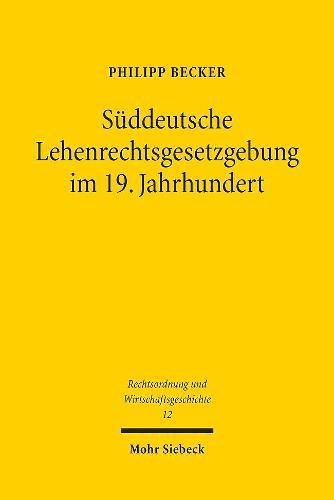 PHILIPP BECKER

Süddeutsche Lehenrechtsgesetzgebung im 19. Jahrhundert

Rechtsordnung und Wirtschaftsgeschichte
12

Mohr Siebeck